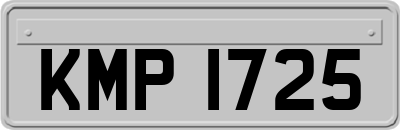 KMP 1725